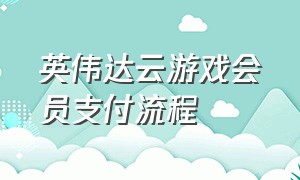 英伟达云游戏会员支付流程